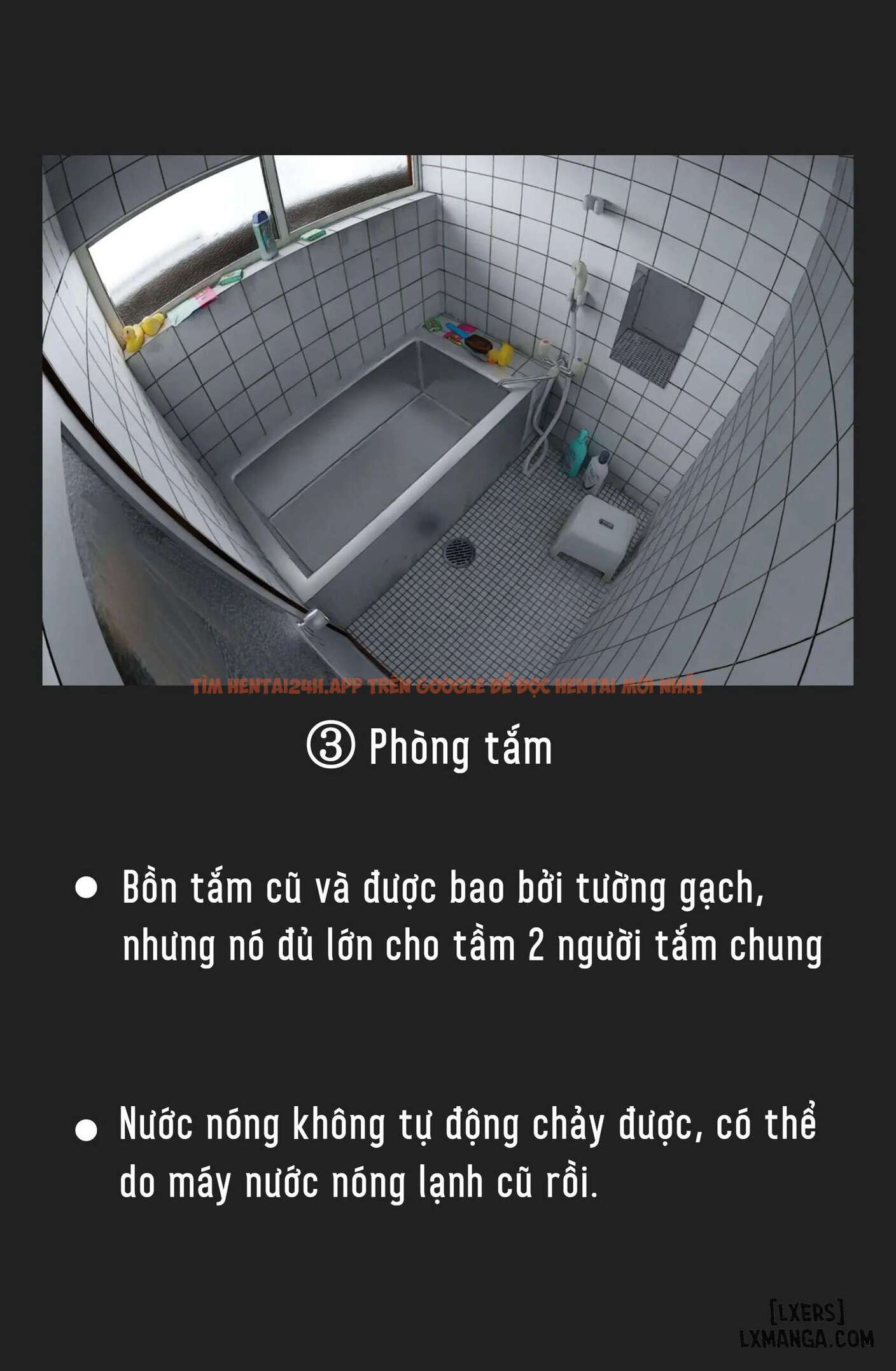 TÌM HENTAI24H.APP TRÊN GOOGLE ĐỂ ĐỌC HENTAI MỚI NHẤT

③ Phòng tắm

● Bồn tắm cũ và được bao bởi tường gạch, nhưng nó đủ lớn cho tầm 2 người tắm chung

● Nước nóng không tự động chảy được, có thể do máy nước nóng lạnh cũ rồi.

[LXERS]
LXMANGA.COM